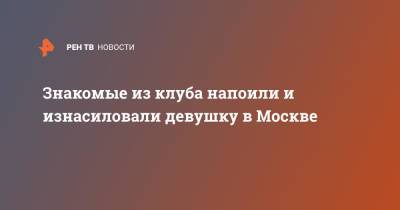 РЕН ТВ НОВОСТИ

Знакомые из клуба напоили и изнасиловали девушку в Москве